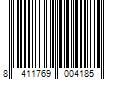 8 411769 004185